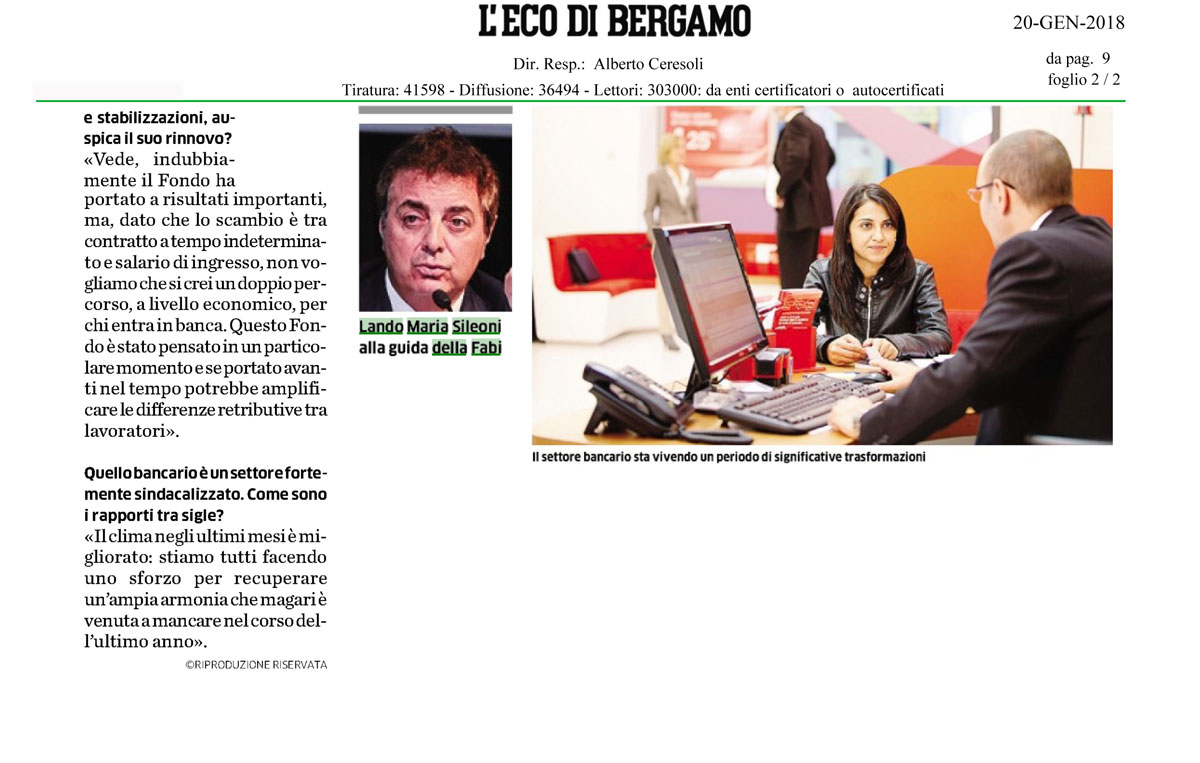 L'ECO DI BERGAMO

20-GEN-2018

Dir. Resp.: Alberto Ceresoli

da pag. 9
foglio 2 / 2

Tiratura: 41598 - Diffusione: 36494 - Lettori: 303000: da enti certificatori o autocertificati

e stabilizzazioni, auspica il suo rinnovo?

«Vede, indubbiamente il Fondo ha portato a risultati importanti, ma, dato che lo scambio è tra contratto a tempo indeterminato e salario di ingresso, non vogliamo che si crei un doppio percorso, a livello economico, per chi entra in banca. Questo Fondo è stato pensato in un particolare momento e se portato avanti nel tempo potrebbe amplificare le differenze retributive tra lavoratori».

Quello bancario è un settore fortemente sindacalizzato. Come sono i rapporti tra sigle?

«Il clima negli ultimi mesi è migliorato: stiamo tutti facendo uno sforzo per recuperare un'ampia armonia che magari è venuta a mancare nel corso dell'ultimo anno».

©RIPRODUZIONE RISERVATA

Lando Maria Sileoni alla guida della Fabi

Il settore bancario sta vivendo un periodo di significative trasformazioni